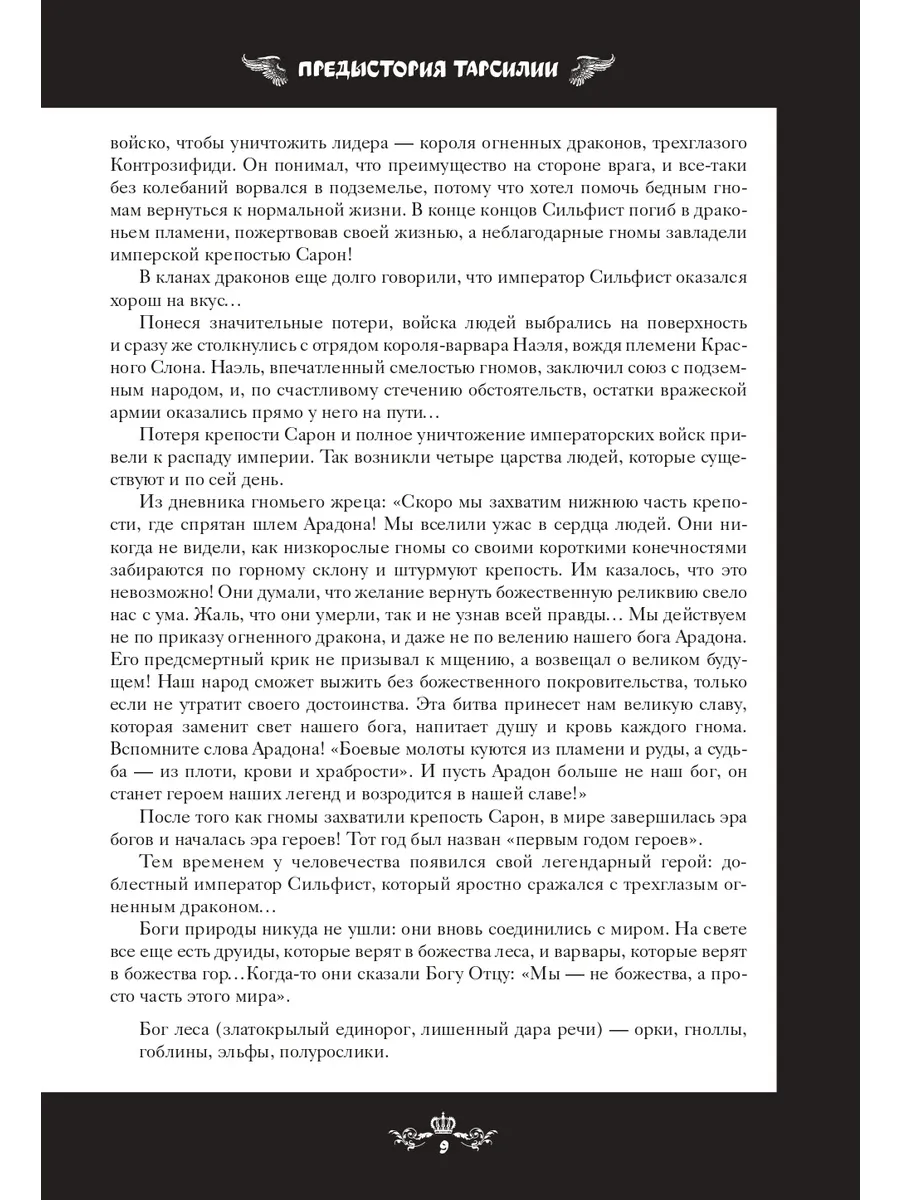 ПРЕДЫСТОРИЯ ТАРСИЛИИ

войско, чтобы уничтожить лидера — короля огненных драконов, трехглазого Контрозифиди. Он понимал, что преимущество на стороне врага, и все-таки без колебаний ворвался в подземелье, потому что хотел помочь бедным гномам вернуться к нормальной жизни. В конце концов Сильфист погиб в драконьем пламени, пожертвовав своей жизнью, а неблагодарные гномы завладели имперской крепостью Сарон!

В кланах драконов еще долго говорили, что император Сильфист оказался хорош на вкус…

Понеся значительные потери, войска людей выбрались на поверхность и сразу же столкнулись с отрядом короля-варвара Наэля, вождя племени Красного Слона. Наэль, впечатленный смелостью гномов, заключил союз с подземным народом, и, по счастливому стечению обстоятельств, остатки вражеской армии оказались прямо у него на пути…

Потеря крепости Сарон и полное уничтожение императорских войск привели к распаду империи. Так возникли четыре царства людей, которые существуют и по сей день.

Из дневника гномьего жреца: «Скоро мы захватим нижнюю часть крепости, где спрятан шлем Арадона! Мы вселили ужас в сердца людей. Они никогда не видели, как низкорослые гномы со своими короткими конечностями забираются по горному склону и штурмуют крепость. Им казалось, что это невозможно! Они думали, что желание вернуть божественную реликвию свело нас с ума. Жаль, что они умерли, так и не узнав всей правды… Мы действуем не по приказу огненного дракона, и даже не по велению нашего бога Арадона. Его предсмертный крик не призывал к мщению, а возвещал о великом будущем! Наш народ сможет выжить без божественного покровительства, только если не утратит своего достоинства. Эта битва принесет нам великую славу, которая заменит свет нашего бога, напитает душу и кровь каждого гнома. Вспомните слова Арадона! «Боевые молоты куются из пламени и руды, а судьба — из плоти, крови и храбрости». И пусть Арадон больше не наш бог, он станет героем наших легенд и возродится в нашей славе!»

После того как гномы захватили крепость Сарон, в мире завершилась эра богов и началась эра героев! Тот год был назван «первым годом героев».

Тем временем у человечества появился свой легендарный герой: доблестный император Сильфист, который яростно сражался с трехглазым огненным драконом…

Боги природы никуда не ушли: они вновь соединились с миром. На свете все еще есть друиды, которые верят в божества леса, и варвары, которые верят в божества гор…Когда-то они сказали Богу Отцу: «Мы — не божества, а просто часть этого мира».

Бог леса (златокрылый единорог, лишенный дара речи) — орки, гноллы, гоблины, эльфы, полурослики.

9